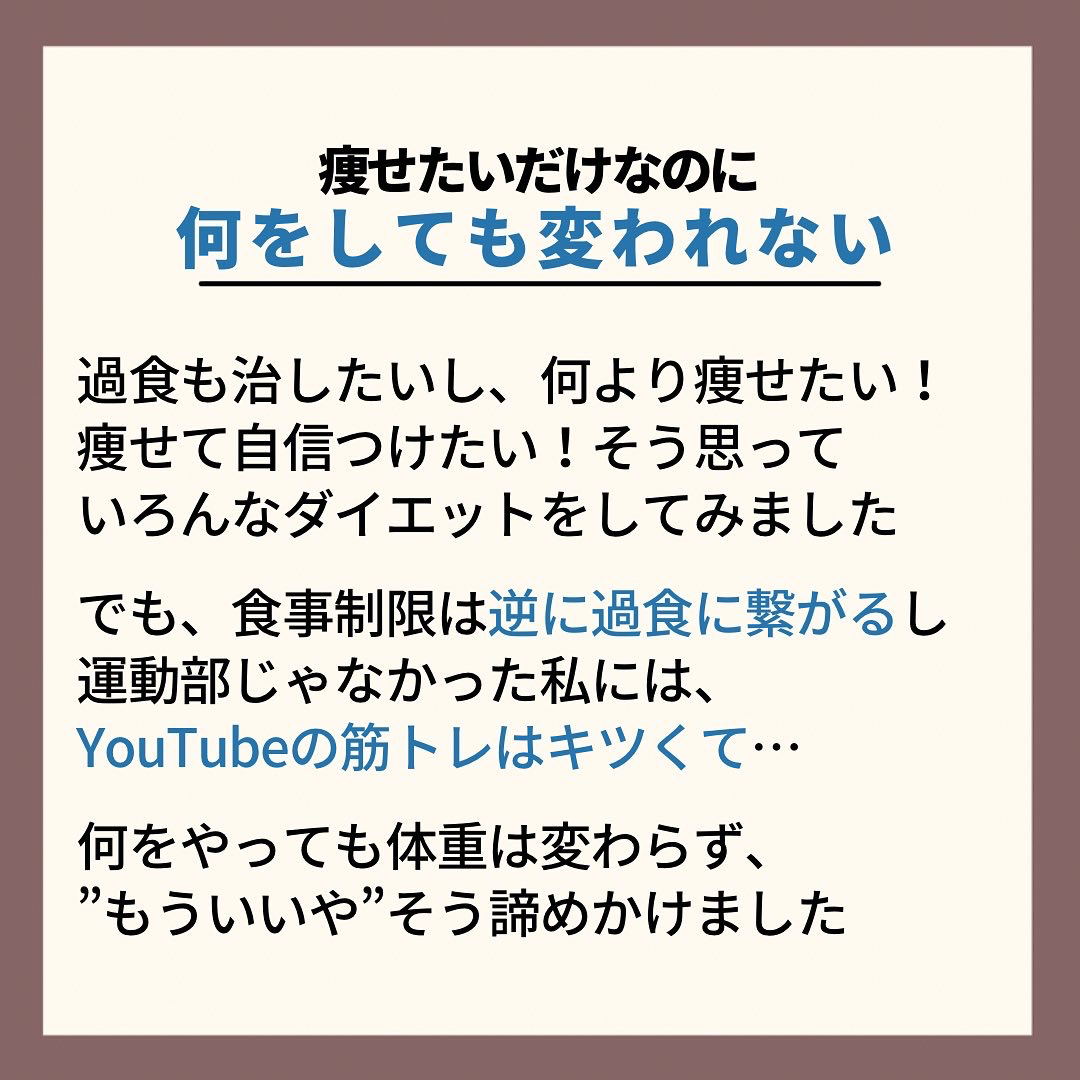 痩せたいだけなのに
何をしても変われない

過食も治したいし、何より痩せたい！
痩せて自信つけたい！そう思って
いろんなダイエットをしてみました

でも、食事制限は逆に過食に繋がるし
運動部じゃなかった私には、
YouTubeの筋トレはキツくて…

何をやっても体重は変わらず、
”もういいや”そう諦めかけました